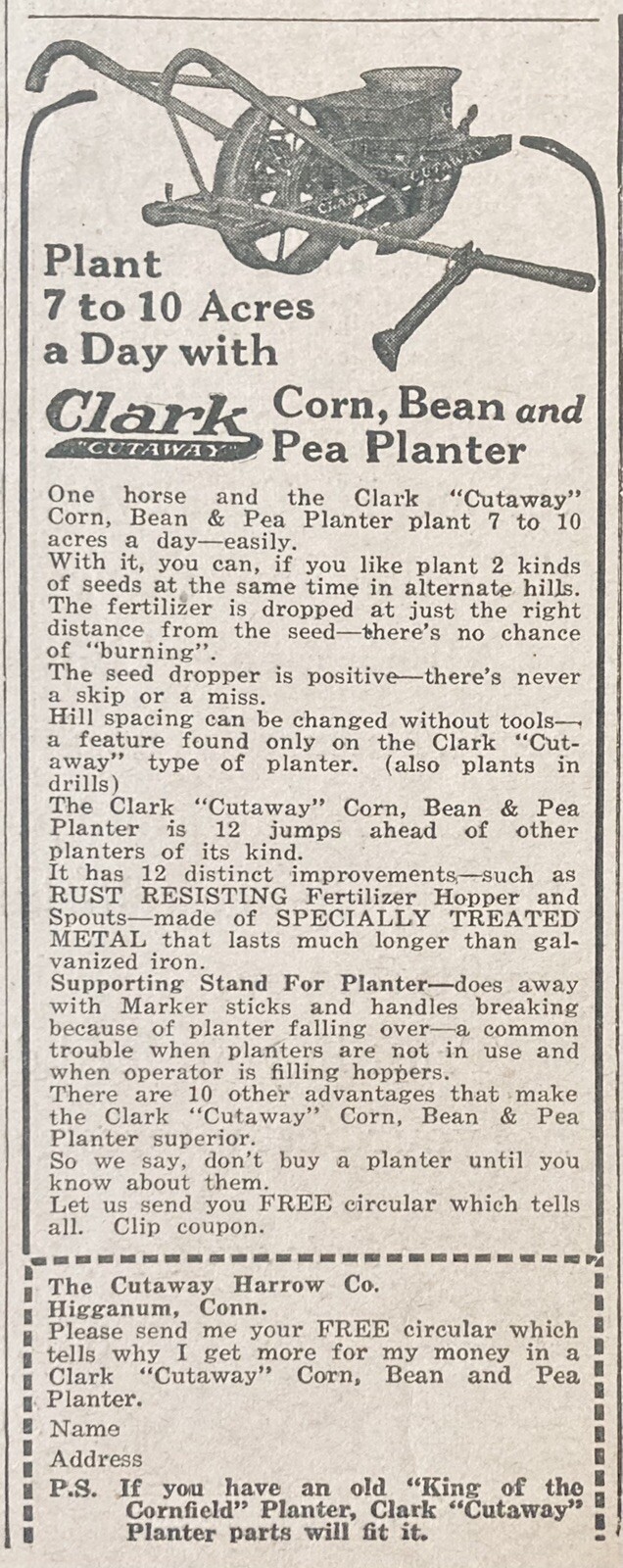 CLARK CUTAWAY

Plant 7 to 10 Acres a Day with

Clark "CUTAWAY" Corn, Bean and Pea Planter

One horse and the Clark "Cutaway" Corn, Bean & Pea Planter plant 7 to 10 acres a day—easily.
With it, you can, if you like plant 2 kinds of seeds at the same time in alternate hills.
The fertilizer is dropped at just the right distance from the seed—there's no chance of "burning".
The seed dropper is positive—there's never a skip or a miss.
Hill spacing can be changed without tools—a feature found only on the Clark "Cutaway" type of planter. (also plants in drills)
The Clark "Cutaway" Corn, Bean & Pea Planter is 12 jumps ahead of other planters of its kind.
It has 12 distinct improvements—such as RUST RESISTING Fertilizer Hopper and Spouts—made of SPECIALLY TREATED METAL that lasts much longer than galvanized iron.
Supporting Stand For Planter—does away with Marker sticks and handles breaking because of planter falling over—a common trouble when planters are not in use and when operator is filling hoppers.
There are 10 other advantages that make the Clark "Cutaway" Corn, Bean & Pea Planter superior.
So we say, don't buy a planter until you know about them.
Let us send you FREE circular which tells all. Clip coupon.

The Cutaway Harrow Co.
Higganum, Conn.
Please send me your FREE circular which tells why I get more for my money in a Clark "Cutaway" Corn, Bean and Pea Planter.
Name
Address
P.S. If you have an old "King of the Cornfield" Planter, Clark "Cutaway" Planter parts will fit it.